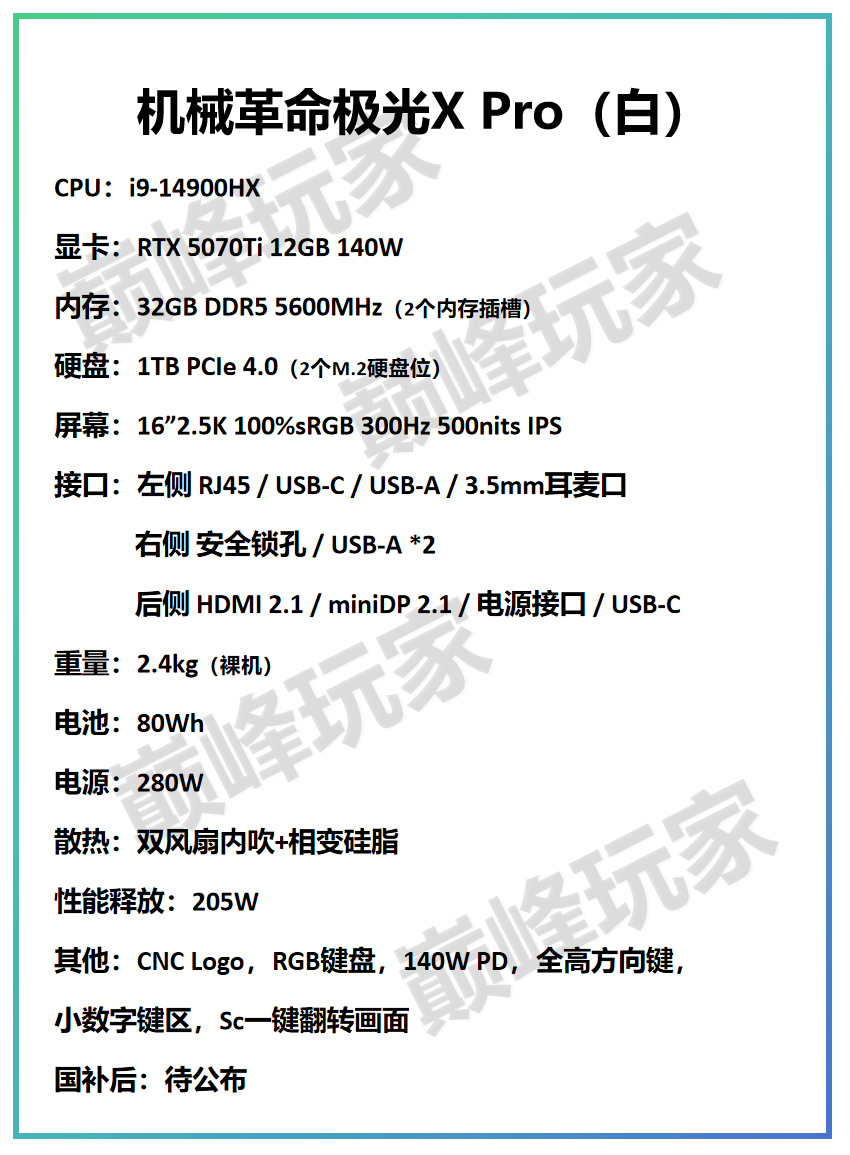 机械革命极光X Pro（白）

CPU：i9-14900HX

显卡：RTX 5070Ti 12GB 140W

内存：32GB DDR5 5600MHz（2个内存插槽）

硬盘：1TB PCIe 4.0（2个M.2硬盘位）

屏幕：16”2.5K 100%sRGB 300Hz 500nits IPS

接口：左侧 RJ45 / USB-C / USB-A / 3.5mm耳麦口

右侧 安全锁孔 / USB-A *2

后侧 HDMI 2.1 / miniDP 2.1 / 电源接口 / USB-C

重量：2.4kg（裸机）

电池：80Wh

电源：280W

散热：双风扇内吹+相变硅脂

性能释放：205W

其他：CNC Logo，RGB键盘，140W PD，全高方向键，小数字键区，Sc一键翻转画面

国补后：待公布

巅峰玩家 巅峰玩家 巅峰玩家 巅峰玩家